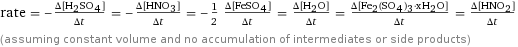 rate $= -\frac{\Delta[H_2SO_4]}{\Delta t} = -\frac{\Delta[HNO_3]}{\Delta t} = -\frac{1}{2}\frac{\Delta[FeSO_4]}{\Delta t} = \frac{\Delta[H_2O]}{\Delta t} = \frac{\Delta[Fe_2(SO_4)_3 \cdot xH_2O]}{\Delta t} = \frac{\Delta[HNO_2]}{\Delta t}$

(assuming constant volume and no accumulation of intermediates or side products)